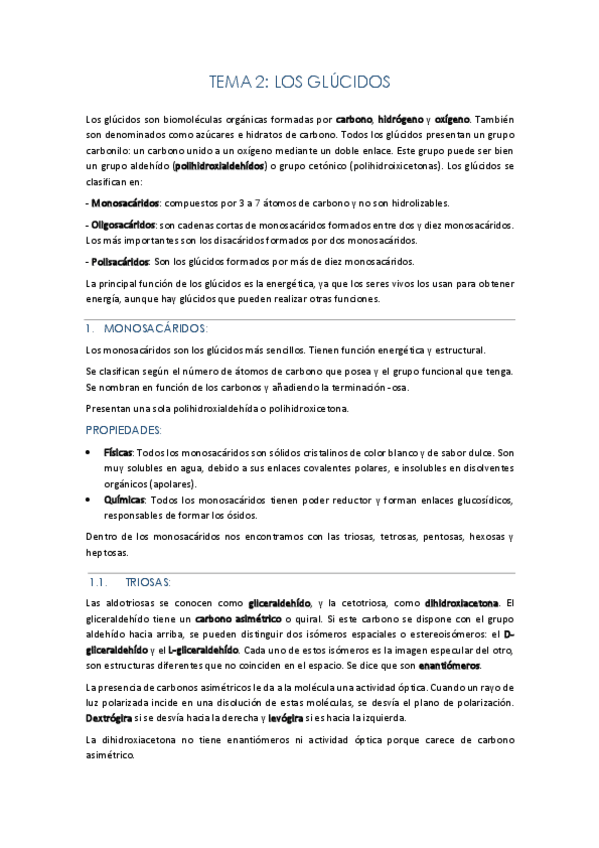 TEMA 2: LOS GLÚCIDOS

Los glúcidos son biomoléculas orgánicas formadas por carbono, hidrógeno y oxígeno. También son denominados como azúcares e hidratos de carbono. Todos los glúcidos presentan un grupo carbonilo: un carbono unido a un oxígeno mediante un doble enlace. Este grupo puede ser bien un grupo aldehído (polihidroxialdehídos) o grupo cetónico (polihidroixicetonas). Los glúcidos se clasifican en:

- Monosacáridos: compuestos por 3 a 7 átomos de carbono y no son hidrolizables.

- Oligosacáridos: son cadenas cortas de monosacáridos formados entre dos y diez monosacáridos. Los más importantes son los disacáridos formados por dos monosacáridos.

- Polisacáridos: Son los glúcidos formados por más de diez monosacáridos.

La principal función de los glúcidos es la energética, ya que los seres vivos los usan para obtener energía, aunque hay glúcidos que pueden realizar otras funciones.

1. MONOSACÁRIDOS:

Los monosacáridos son los glúcidos más sencillos. Tienen función energética y estructural.

Se clasifican según el número de átomos de carbono que posea y el grupo funcional que tenga. Se nombran en función de los carbonos y añadiendo la terminación -osa.

Presentan una sola polihidroxialdehída o polihidroxicetona.

PROPIEDADES:

• Físicas: Todos los monosacáridos son sólidos cristalinos de color blanco y de sabor dulce. Son muy solubles en agua, debido a sus enlaces covalentes polares, e insolubles en disolventes orgánicos (apolares).
• Químicas: Todos los monosacáridos tienen poder reductor y forman enlaces glucosídicos, responsables de formar los ósidos.

Dentro de los monosacáridos nos encontramos con las triosas, tetrosas, pentosas, hexosas y heptosas.

1.1. TRIOSAS:

Las aldotriosas se conocen como gliceraldehído, y la cetotriosa, como dihidroxiacetona. El gliceraldehído tiene un carbono asimétrico o quiral. Si este carbono se dispone con el grupo aldehído hacia arriba, se pueden distinguir dos isómeros espaciales o estereoisómeros: el D-gliceraldehído y el L-gliceraldehído. Cada uno de estos isómeros es la imagen especular del otro, son estructuras diferentes que no coinciden en el espacio. Se dice que son enantiómeros.

La presencia de carbonos asimétricos le da a la molécula una actividad óptica. Cuando un rayo de luz polarizada incide en una disolución de estas moléculas, se desvía el plano de polarización. Dextrógira si se desvía hacia la derecha y levógira si es hacia la izquierda.

La dihidroxiacetona no tiene enantiómeros ni actividad óptica porque carece de carbono asimétrico.